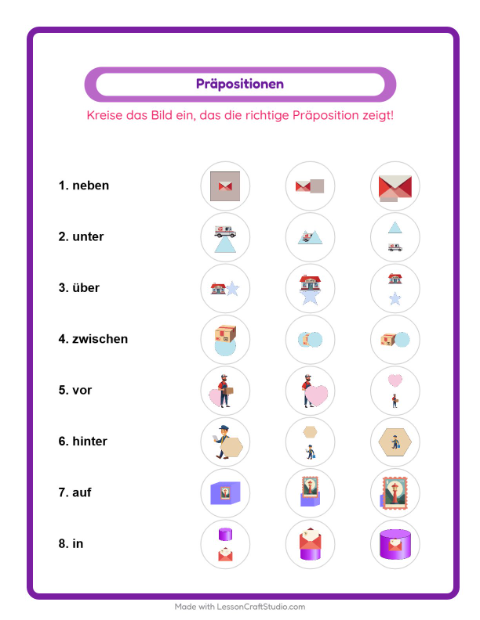 Präpositionen

Kreise das Bild ein, das die richtige Präposition zeigt!

1. neben

2. unter

3. über

4. zwischen

5. vor

6. hinter

7. auf

8. in

Made with LessonCraftStudio.com